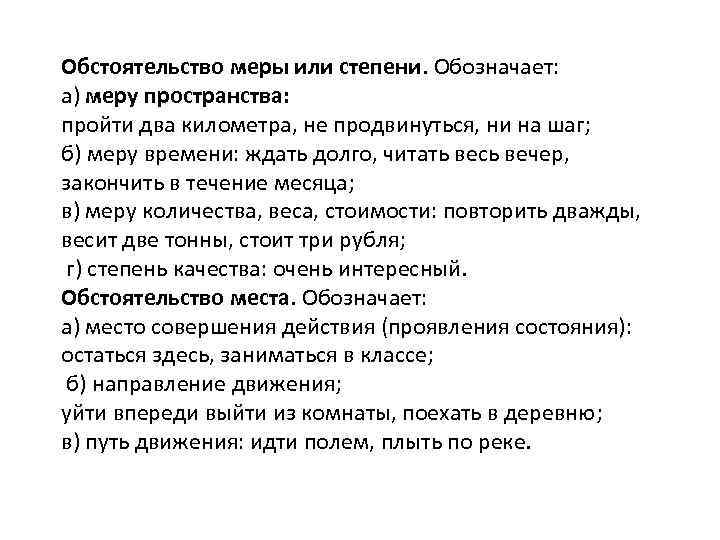 Обстоятельство меры или степени. Обозначает:
а) меру пространства:
пройти два километра, не продвинуться, ни на шаг;
б) меру времени: ждать долго, читать весь вечер, закончить в течение месяца;
в) меру количества, веса, стоимости: повторить дважды, весит две тонны, стоит три рубля;
г) степень качества: очень интересный.
Обстоятельство места. Обозначает:
а) место совершения действия (проявления состояния): остаться здесь, заниматься в классе;
б) направление движения;
уйти впереди выйти из комнаты, поехать в деревню;
в) путь движения: идти полем, плыть по реке.